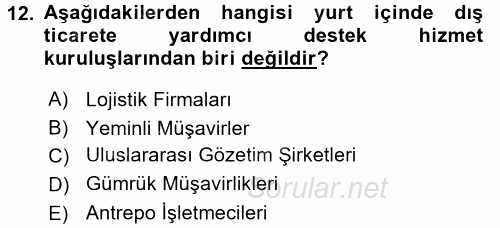 12. Aşağıdakilerden hangisi yurt içinde dış ticarete yardımcı destek hizmet kuruluşlarından biri değildir?

A) Lojistik Firmaları
B) Yeminli Müşavirler
C) Uluslararası Gözetim Şirketleri
D) Gümrük Müşavirlikleri
E) Antrepo İşletmecileri

Sorular.net